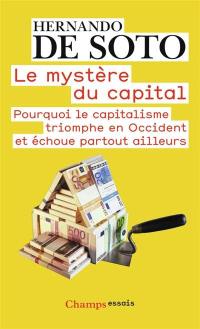 HERNANDO
DE SOTO

Le mystère du capital

Pourquoi le capitalisme triomphe en Occident et échoue partout ailleurs

500

Champs essais